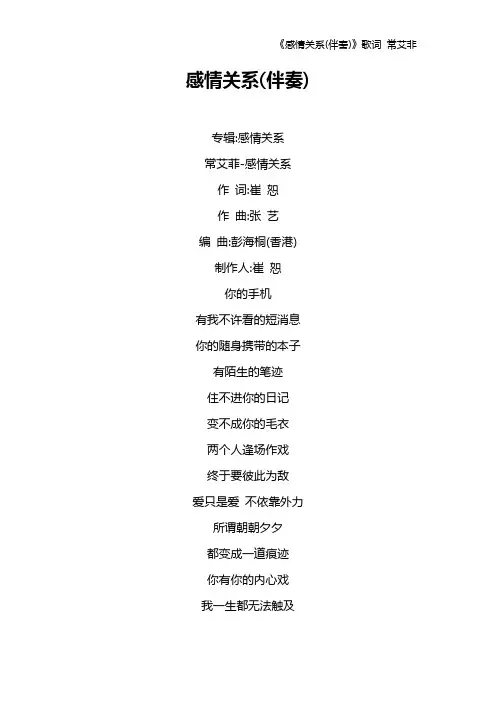 《感情关系(伴奏)》歌词 常艾非

感情关系(伴奏)

专辑:感情关系

常艾非-感情关系

作 词:崔 恕

作 曲:张 艺

编 曲:彭海桐(香港)

制作人:崔 恕

你的手机

有我不许看的短消息

你的随身携带的本子

有陌生的笔迹

住不进你的日记

变不成你的毛衣

两个人逢场作戏

终于要彼此为敌

爱只是爱 不依靠外力

所谓朝朝夕夕

都变成一道痕迹

你有你的内心戏

我一生都无法触及